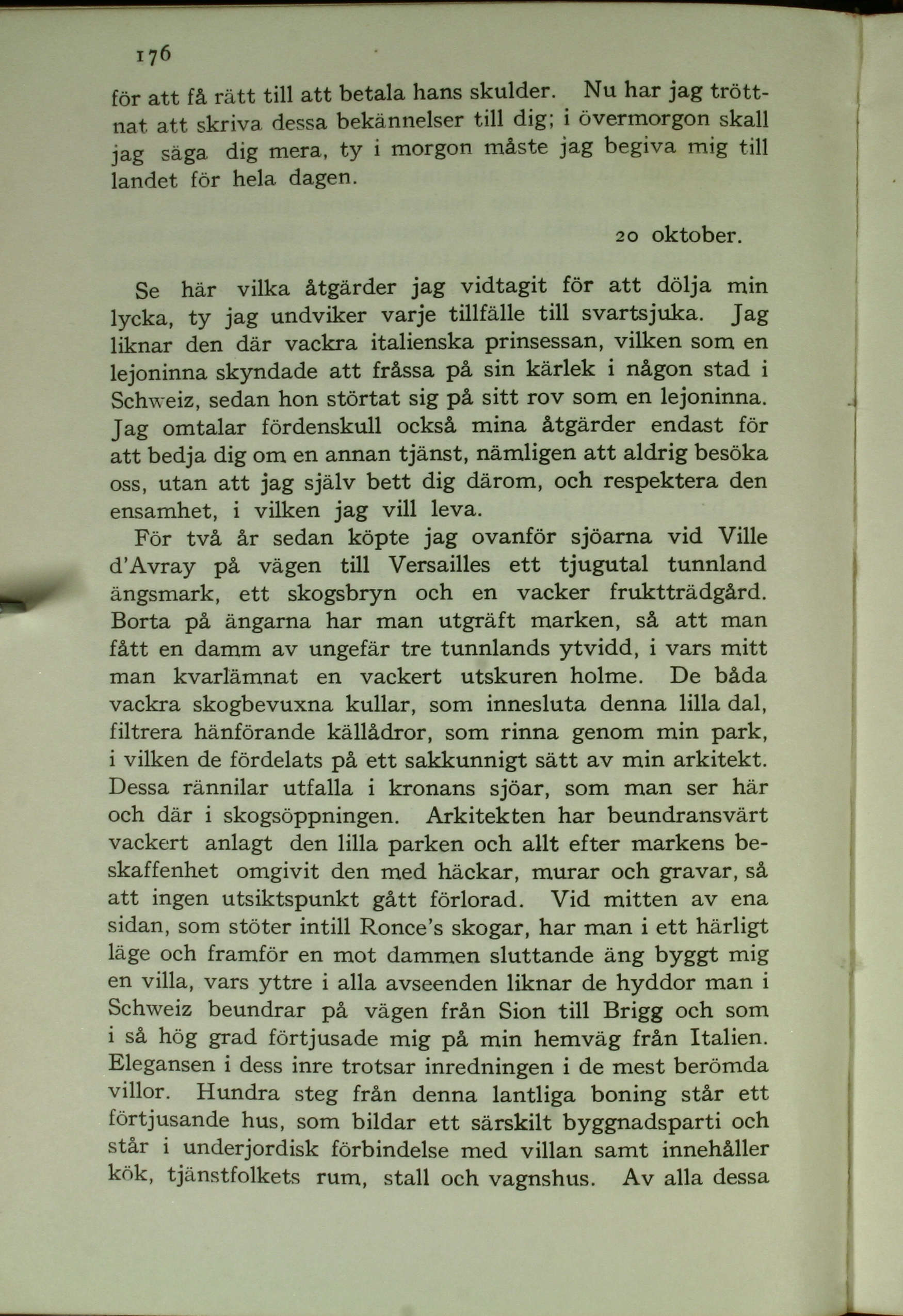 176

för att få rätt till att betala hans skulder. Nu har jag tröttnat att skriva dessa bekännelser till dig; i övermorgon skall jag säga dig mera, ty i morgon måste jag begiva mig till landet för hela dagen.

20 oktober.

Se här vilka åtgärder jag vidtagit för att dölja min lycka, ty jag undviker varje tillfälle till svartsjuka. Jag liknar den där vackra italienska prinsessan, vilken som en lejoninna skyndade att fråssa på sin kärlek i någon stad i Schweiz, sedan hon störtat sig på sitt rov som en lejoninna. Jag omtalar fördenskull också mina åtgärder endast för att bedja dig om en annan tjänst, nämligen att aldrig besöka oss, utan att jag själv bett dig därom, och respektera den ensamhet, i vilken jag vill leva.

För två år sedan köpte jag ovanför sjöarna vid Ville d'Avray på vägen till Versailles ett tjugutal tunnland ängsmark, ett skogsbryn och en vacker fruktträdgård. Borta på ängarna har man utgräft marken, så att man fått en damm av ungefär tre tunnlands ytvidd, i vars mitt man kvarlämnat en vackert utskuren holme. De båda vackra skogbevuxna kullar, som innesluta denna lilla dal, filtrera hänförande källådror, som rinna genom min park, i vilken de fördelats på ett sakkunnigt sätt av min arkitekt. Dessa rännilar utfalla i kronans sjöar, som man ser här och där i skogsöppningen. Arkitekten har beundransvärt vackert anlagt den lilla parken och allt efter markens beskaffenhet omgivit den med häckar, murar och gravar, så att ingen utsiktspunkt gått förlorad. Vid mitten av ena sidan, som stöter intill Ronce's skogar, har man i ett härligt läge och framför en mot dammen sluttande äng byggt mig en villa, vars yttre i alla avseenden liknar de hyddor man i Schweiz beundrar på vägen från Sion till Brigg och som i så hög grad förtjusade mig på min hemväg från Italien. Elegansen i dess inre trotsar inredningen i de mest berömda villor. Hundra steg från denna lantliga boning står ett förtjusande hus, som bildar ett särskilt byggnadsparti och står i underjordisk förbindelse med villan samt innehåller kök, tjänstfolkets rum, stall och vagnshus. Av alla dessa